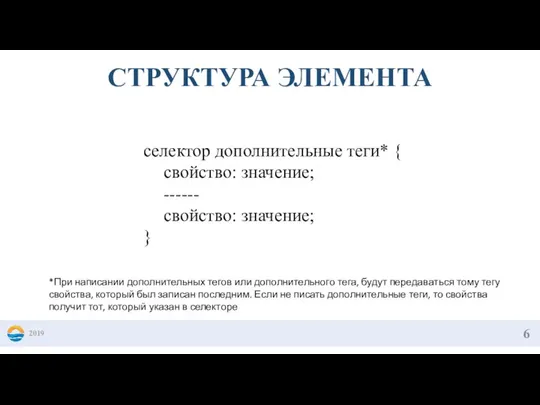 СТРУКТУРА ЭЛЕМЕНТА

селектор дополнительные теги* {
свойство: значение;
------
свойство: значение;
}

*При написании дополнительных тегов или дополнительного тега, будут передаваться тому тегу свойства, который был записан последним. Если не писать дополнительные теги, то свойства получит тот, который указан в селекторе

2019

6